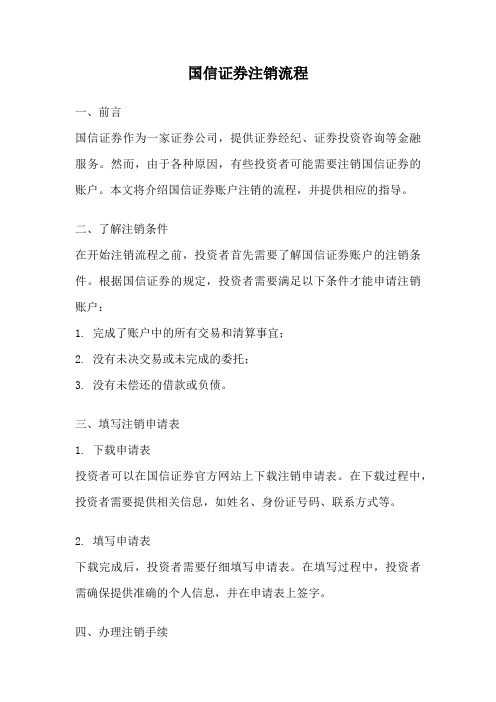 国信证券注销流程

一、前言

国信证券作为一家证券公司，提供证券经纪、证券投资咨询等金融服务。然而，由于各种原因，有些投资者可能需要注销国信证券的账户。本文将介绍国信证券账户注销的流程，并提供相应的指导。

二、了解注销条件

在开始注销流程之前，投资者首先需要了解国信证券账户的注销条件。根据国信证券的规定，投资者需要满足以下条件才能申请注销账户：

1. 完成了账户中的所有交易和清算事宜；

2. 没有未决交易或未完成的委托；

3. 没有未偿还的借款或负债。

三、填写注销申请表

1. 下载申请表

投资者可以在国信证券官方网站上下载注销申请表。在下载过程中，投资者需要提供相关信息，如姓名、身份证号码、联系方式等。

2. 填写申请表

下载完成后，投资者需要仔细填写申请表。在填写过程中，投资者需确保提供准确的个人信息，并在申请表上签字。

四、办理注销手续